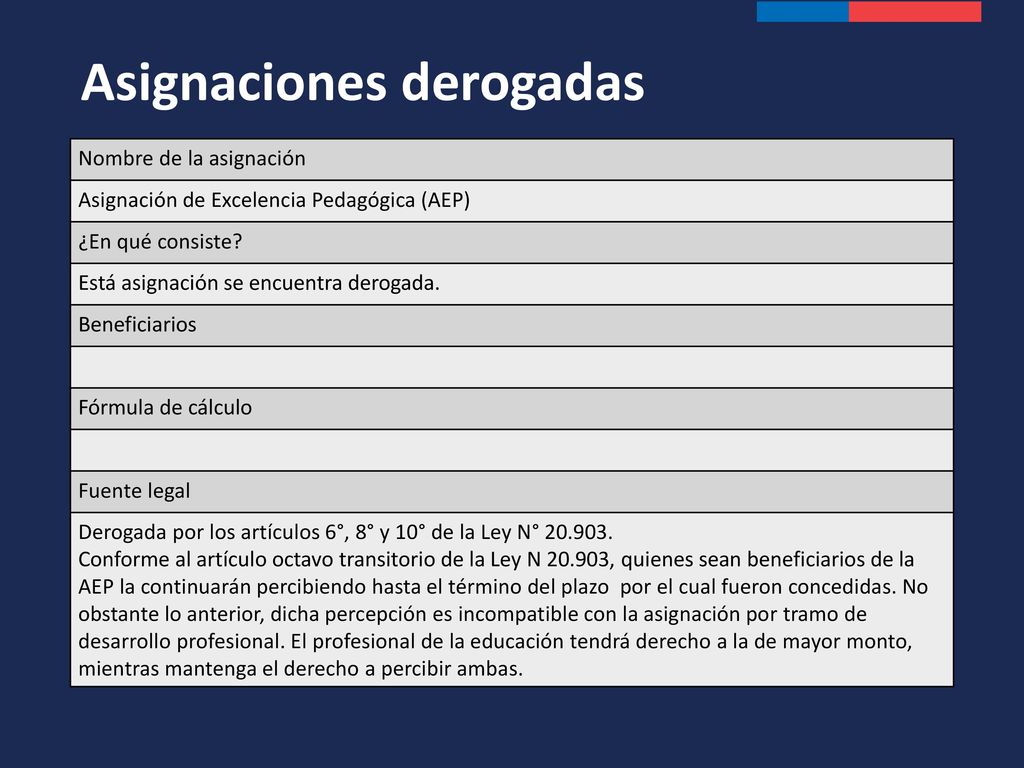 Asignaciones derogadas

| Nombre de la asignación |
|---|
| Asignación de Excelencia Pedagógica (AEP) |
| ¿En qué consiste? |
| Está asignación se encuentra derogada. |
| Beneficiarios |
| |
| Fórmula de cálculo |
| |
| Fuente legal |
| Derogada por los artículos 6°, 8° y 10° de la Ley N° 20.903. Conforme al artículo octavo transitorio de la Ley N 20.903, quienes sean beneficiarios de la AEP la continuarán percibiendo hasta el término del plazo por el cual fueron concedidas. No obstante lo anterior, dicha percepción es incompatible con la asignación por tramo de desarrollo profesional. El profesional de la educación tendrá derecho a la de mayor monto, mientras mantenga el derecho a percibir ambas. |